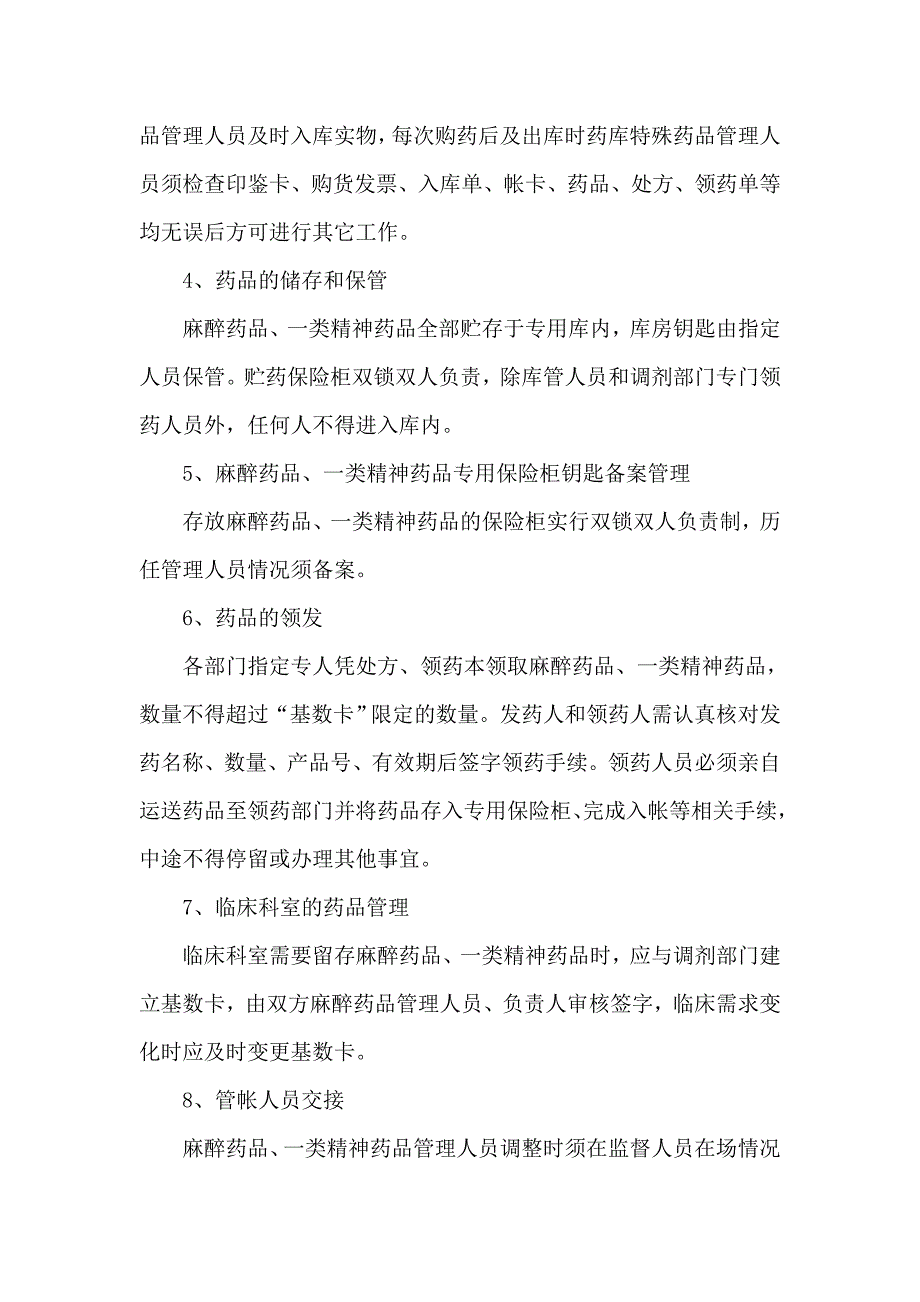 品管理人员及时入库实物，每次购药后及出库时药库特殊药品管理人员须检查印鉴卡、购货发票、入库单、帐卡、药品、处方、领药单等均无误后方可进行其它工作。

4、药品的储存和保管

麻醉药品、一类精神药品全部贮存于专用库内，库房钥匙由指定人员保管。贮药保险柜双锁双人负责，除库管人员和调剂部门专门领药人员外，任何人不得进入库内。

5、麻醉药品、一类精神药品专用保险柜钥匙备案管理

存放麻醉药品、一类精神药品的保险柜实行双锁双人负责制，历任管理人员情况须备案。

6、药品的领发

各部门指定专人凭处方、领药本领取麻醉药品、一类精神药品，数量不得超过“基数卡”限定的数量。发药人和领药人需认真核对发药名称、数量、产品号、有效期后签字领药手续。领药人员必须亲自运送药品至领药部门并将药品存入专用保险柜、完成入帐等相关手续，中途不得停留或办理其他事宜。

7、临床科室的药品管理

临床科室需要留存麻醉药品、一类精神药品时，应与调剂部门建立基数卡，由双方麻醉药品管理人员、负责人审核签字，临床需求变化时应及时变更基数卡。

8、管帐人员交接

麻醉药品、一类精神药品管理人员调整时须在监督人员在场情况